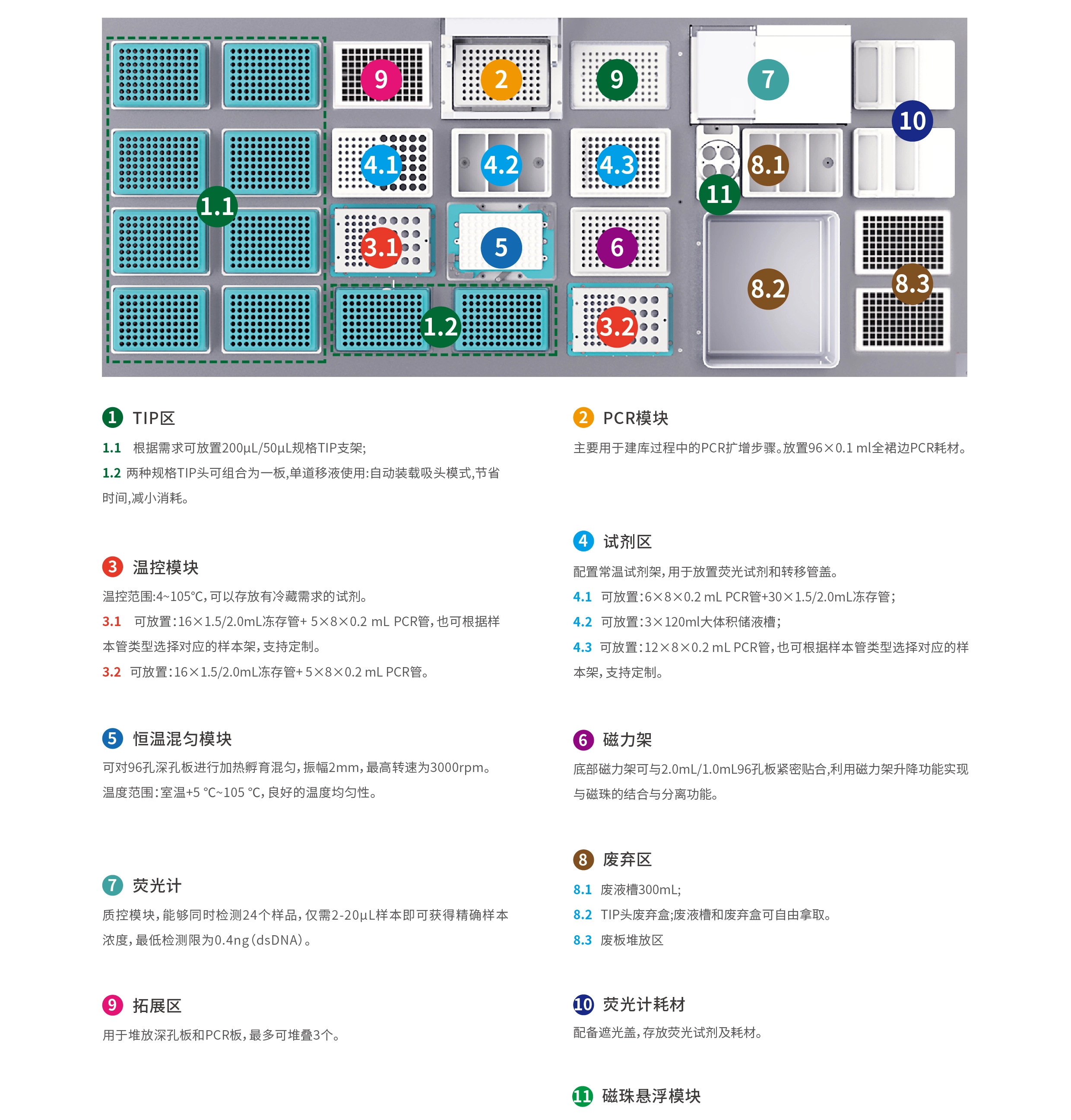 9 2 9 7 10
4.1 4.2 4.3 8.1 11
1.1
3.1 5 6 8.2 8.3
1.2 3.2

1 TIP区
1.1 根据需求可放置200μL/50μL规格TIP支架;
1.2 两种规格TIP头可组合为一板,单道移液使用:自动装载吸头模式,节省时间,减小消耗。

3 温控模块
温控范围:4~105℃,可以存放有冷藏需求的试剂。
3.1 可放置:16×1.5/2.0mL冻存管+ 5×8×0.2 mL PCR管,也可根据样本管类型选择对应的样本架,支持定制。
3.2 可放置:16×1.5/2.0mL冻存管+ 5×8×0.2 mL PCR管。

5 恒温混匀模块
可对96孔深孔板进行加热孵育混匀,振幅2mm,最高转速为3000rpm。
温度范围:室温+5 ℃~105 ℃,良好的温度均匀性。

7 荧光计
质控模块,能够同时检测24个样品,仅需2-20μL样本即可获得精确样本浓度,最低检测限为0.4ng(dsDNA)。

9 拓展区
用于堆放深孔板和PCR板,最多可堆叠3个。

2 PCR模块
主要用于建库过程中的PCR扩增步骤。放置96×0.1 ml全裙边PCR耗材。

4 试剂区
配置常温试剂架,用于放置荧光试剂和转移管盖。
4.1 可放置:6×8×0.2 mL PCR管+30×1.5/2.0mL冻存管;
4.2 可放置:3×120ml大体积储液槽;
4.3 可放置:12×8×0.2 mL PCR管,也可根据样本管类型选择对应的样本架,支持定制。

6 磁力架
底部磁力架可与2.0mL/1.0mL96孔板紧密贴合,利用磁力架升降功能实现与磁珠的结合与分离功能。

8 废弃区
8.1 废液槽300mL;
8.2 TIP头废弃盒;废液槽和废弃盒可自由拿取。
8.3 废板堆放区

10 荧光计耗材
配备遮光盖,存放荧光试剂及耗材。

11 磁珠悬浮模块